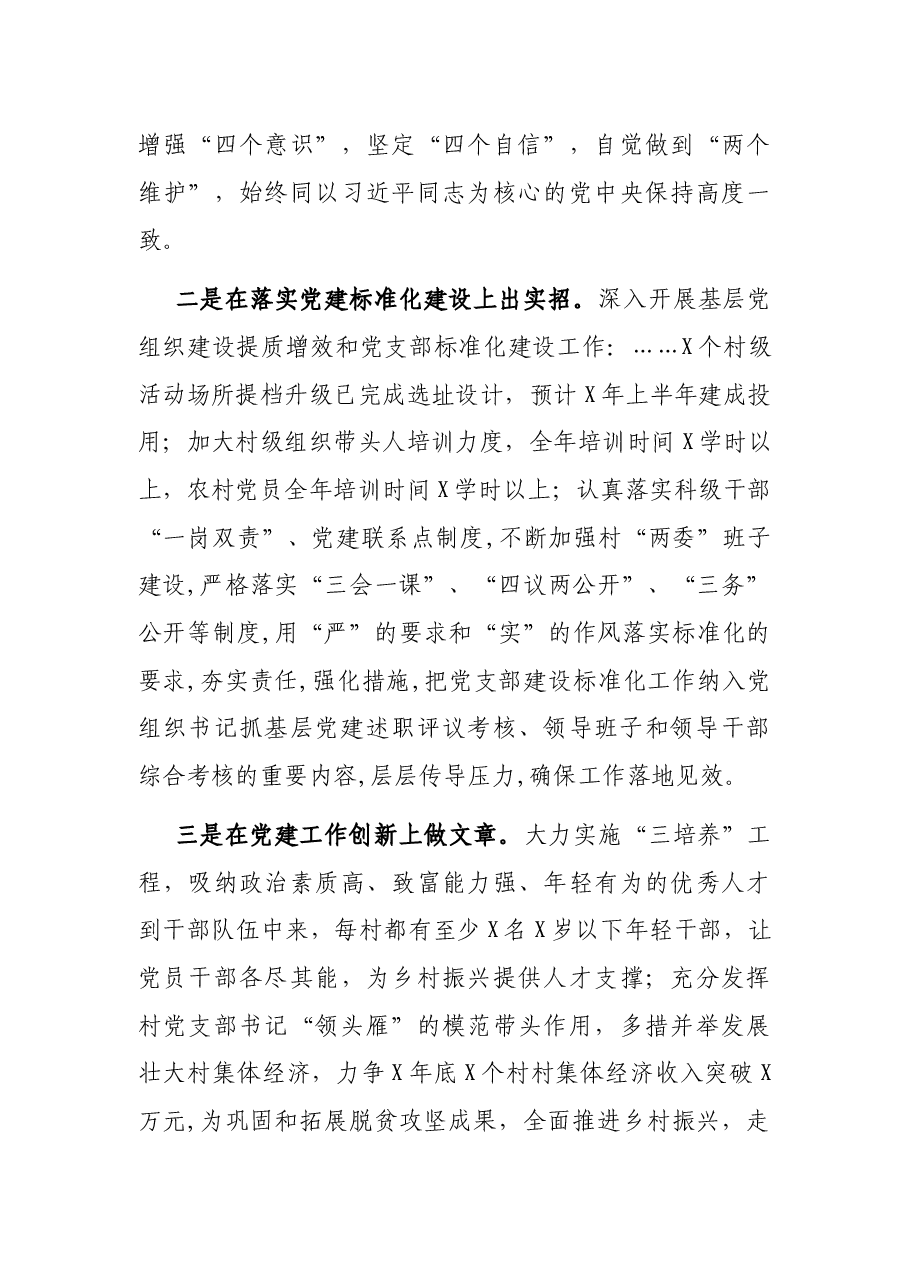 增强“四个意识”，坚定“四个自信”，自觉做到“两个维护”，始终同以习近平同志为核心的党中央保持高度一致。

二是在落实党建标准化建设上出实招。深入开展基层党组织建设提质增效和党支部标准化建设工作：……X个村级活动场所提档升级已完成选址设计，预计X年上半年建成投用；加大村级组织带头人培训力度，全年培训时间X学时以上，农村党员全年培训时间X学时以上；认真落实科级干部“一岗双责”、党建联系点制度,不断加强村“两委”班子建设,严格落实“三会一课”、“四议两公开”、“三务”公开等制度,用“严”的要求和“实”的作风落实标准化的要求,夯实责任,强化措施,把党支部建设标准化工作纳入党组织书记抓基层党建述职评议考核、领导班子和领导干部综合考核的重要内容,层层传导压力,确保工作落地见效。

三是在党建工作创新上做文章。大力实施“三培养”工程，吸纳政治素质高、致富能力强、年轻有为的优秀人才到干部队伍中来，每村都有至少X名X岁以下年轻干部，让党员干部各尽其能，为乡村振兴提供人才支撑；充分发挥村党支部书记“领头雁”的模范带头作用，多措并举发展壮大村集体经济，力争X年底X个村村集体经济收入突破X万元,为巩固和拓展脱贫攻坚成果，全面推进乡村振兴，走